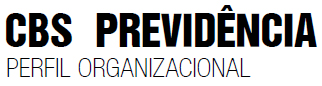 CBS PREVIDÊNCIA
PERFIL ORGANIZACIONAL